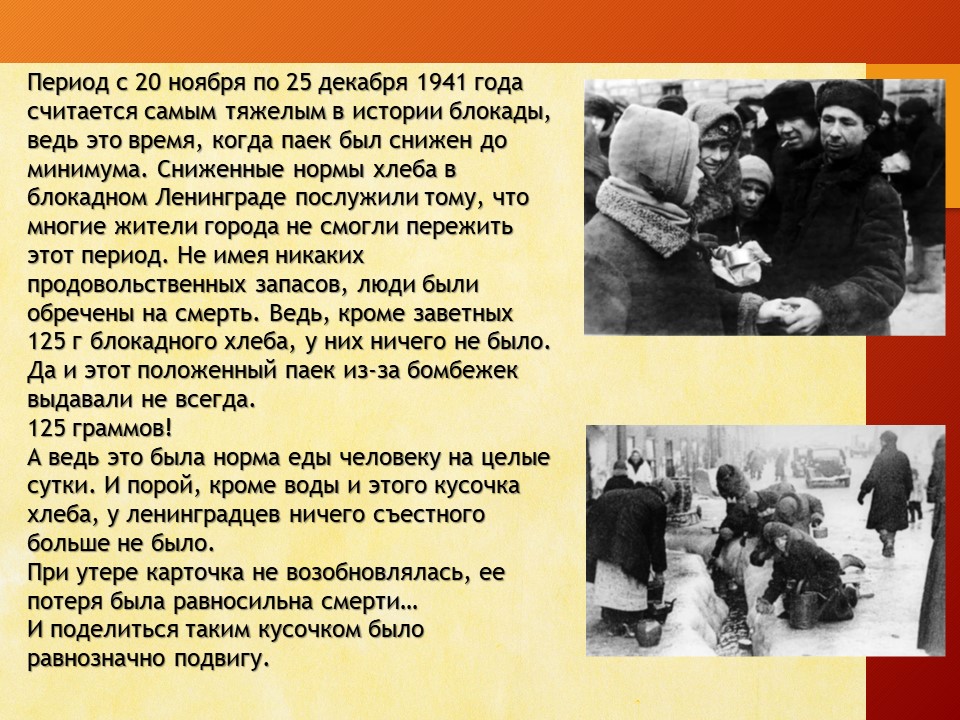 Период с 20 ноября по 25 декабря 1941 года считается самым тяжелым в истории блокады, ведь это время, когда паек был снижен до минимума. Сниженные нормы хлеба в блокадном Ленинграде послужили тому, что многие жители города не смогли пережить этот период. Не имея никаких продовольственных запасов, люди были обречены на смерть. Ведь, кроме заветных 125 г блокадного хлеба, у них ничего не было. Да и этот положенный паек из-за бомбежек выдавали не всегда.
125 граммов!
А ведь это была норма еды человеку на целые сутки. И порой, кроме воды и этого кусочка хлеба, у ленинградцев ничего съестного больше не было.
При утере карточка не возобновлялась, ее потеря была равносильна смерти…
И поделиться таким кусочком было равнозначно подвигу.